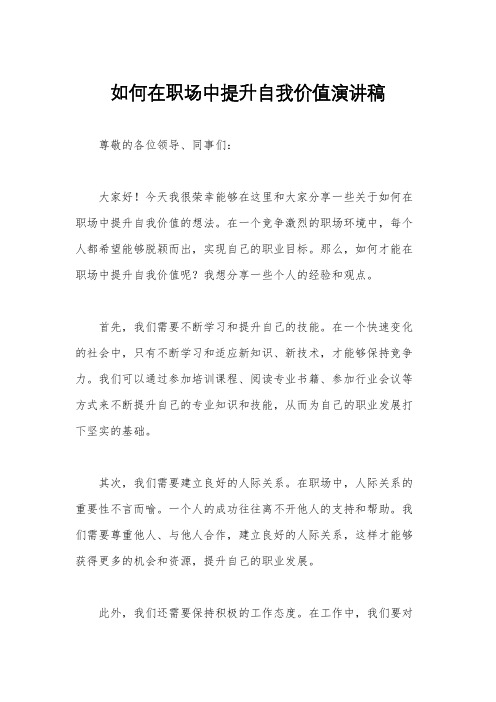 如何在职场中提升自我价值演讲稿

尊敬的各位领导、同事们：

大家好！今天我很荣幸能够在这里和大家分享一些关于如何在职场中提升自我价值的想法。在一个竞争激烈的职场环境中，每个人都希望能够脱颖而出，实现自己的职业目标。那么，如何才能在职场中提升自我价值呢？我想分享一些个人的经验和观点。

首先，我们需要不断学习和提升自己的技能。在一个快速变化的社会中，只有不断学习和适应新知识、新技术，才能够保持竞争力。我们可以通过参加培训课程、阅读专业书籍、参加行业会议等方式来不断提升自己的专业知识和技能，从而为自己的职业发展打下坚实的基础。

其次，我们需要建立良好的人际关系。在职场中，人际关系的重要性不言而喻。一个人的成功往往离不开他人的支持和帮助。我们需要尊重他人、与他人合作，建立良好的人际关系，这样才能够获得更多的机会和资源，提升自己的职业发展。

此外，我们还需要保持积极的工作态度。在工作中，我们要对